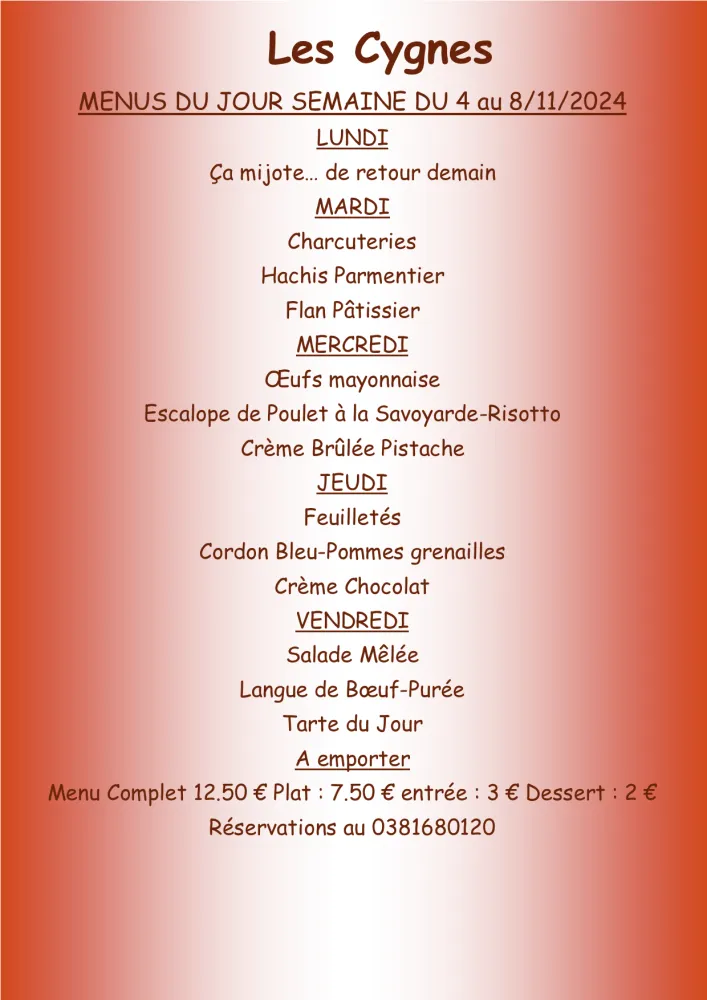 Les Cygnes

MENUS DU JOUR SEMAINE DU 4 au 8/11/2024

LUNDI

Ça mijote… de retour demain

MARDI

Charcuteries

Hachis Parmentier

Flan Pâtissier

MERCREDI

Œufs mayonnaise

Escalope de Poulet à la Savoyarde-Risotto

Crème Brûlée Pistache

JEUDI

Feuilletés

Cordon Bleu-Pommes grenailles

Crème Chocolat

VENDREDI

Salade Mêlée

Langue de Bœuf-Purée

Tarte du Jour

A emporter

Menu Complet 12.50 € Plat : 7.50 € entrée : 3 € Dessert : 2 €

Réservations au 0381680120